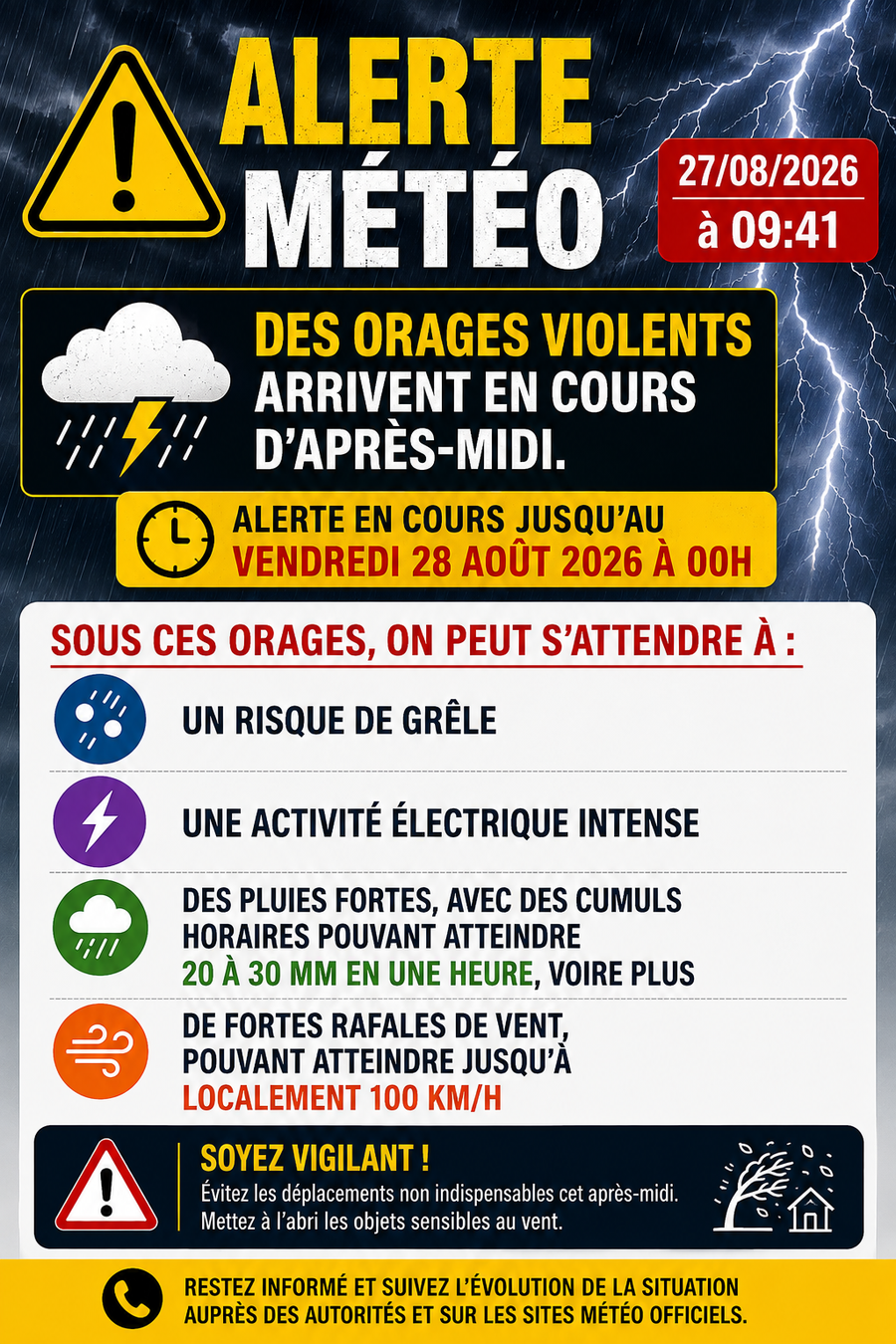 ALERTE
MÉTÉO

27/08/2026
à 09:41

DES ORAGES VIOLENTS
ARRIVENT EN COURS
D'APRÈS-MIDI.

ALERTE EN COURS JUSQU'AU
VENDREDI 28 AOÛT 2026 À 00H

SOUS CES ORAGES, ON PEUT S'ATTENDRE À :

UN RISQUE DE GRÊLE

UNE ACTIVITÉ ÉLECTRIQUE INTENSE

DES PLUIES FORTES, AVEC DES CUMULS HORAIRES POUVANT ATTEINDRE 20 À 30 MM EN UNE HEURE, VOIRE PLUS

DE FORTES RAFALES DE VENT, POUVANT ATTEINDRE JUSQU'À LOCALEMENT 100 KM/H

SOYEZ VIGILANT !
Évitez les déplacements non indispensables cet après-midi.
Mettez à l'abri les objets sensibles au vent.

RESTEZ INFORMÉ ET SUIVEZ L'ÉVOLUTION DE LA SITUATION AUPRÈS DES AUTORITÉS ET SUR LES SITES MÉTÉO OFFICIELS.